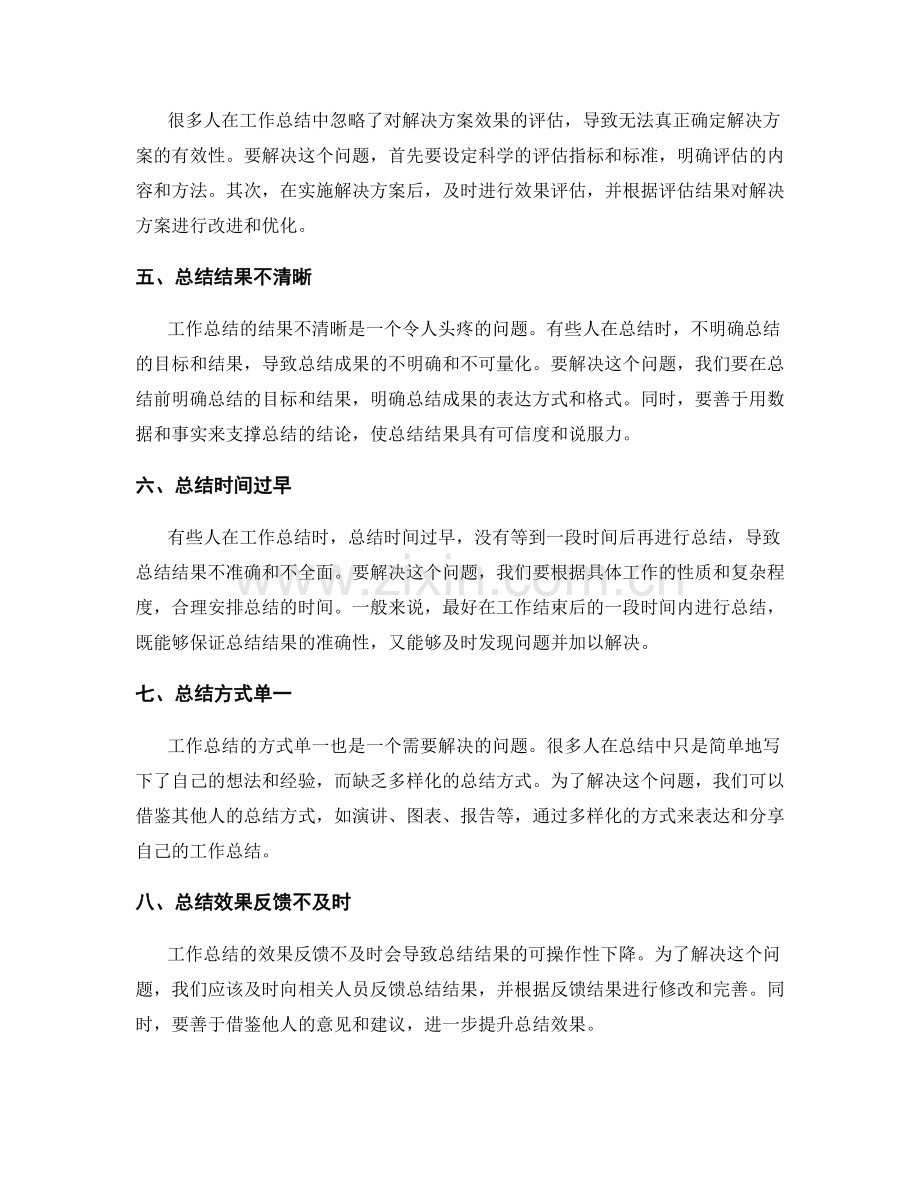 很多人在工作总结中忽略了对解决方案效果的评估，导致无法真正确定解决方案的有效性。要解决这个问题，首先要设定科学的评估指标和标准，明确评估的内容和方法。其次，在实施解决方案后，及时进行效果评估，并根据评估结果对解决方案进行改进和优化。

五、总结结果不清晰

工作总结的结果不清晰是一个令人头疼的问题。有些人在总结时，不明确总结的目标和结果，导致总结成果的不明确和不可量化。要解决这个问题，我们要在总结前明确总结的目标和结果，明确总结成果的表达方式和格式。同时，要善于用数据和事实来支撑总结的结论，使总结结果具有可信度和说服力。

六、总结时间过早

有些人在工作总结时，总结时间过早，没有等到一段时间后再进行总结，导致总结结果不准确和不全面。要解决这个问题，我们要根据具体工作的性质和复杂程度，合理安排总结的时间。一般来说，最好在工作结束后的一段时间内进行总结，既能够保证总结结果的准确性，又能够及时发现问题并加以解决。

七、总结方式单一

工作总结的方式单一也是一个需要解决的问题。很多人在总结中只是简单地写下了自己的想法和经验，而缺乏多样化的总结方式。为了解决这个问题，我们可以借鉴其他人的总结方式，如演讲、图表、报告等，通过多样化的方式来表达和分享自己的工作总结。

八、总结效果反馈不及时

工作总结的效果反馈不及时会导致总结结果的可操作性下降。为了解决这个问题，我们应该及时向相关人员反馈总结结果，并根据反馈结果进行修改和完善。同时，要善于借鉴他人的意见和建议，进一步提升总结效果。

www.zixin.com.cn